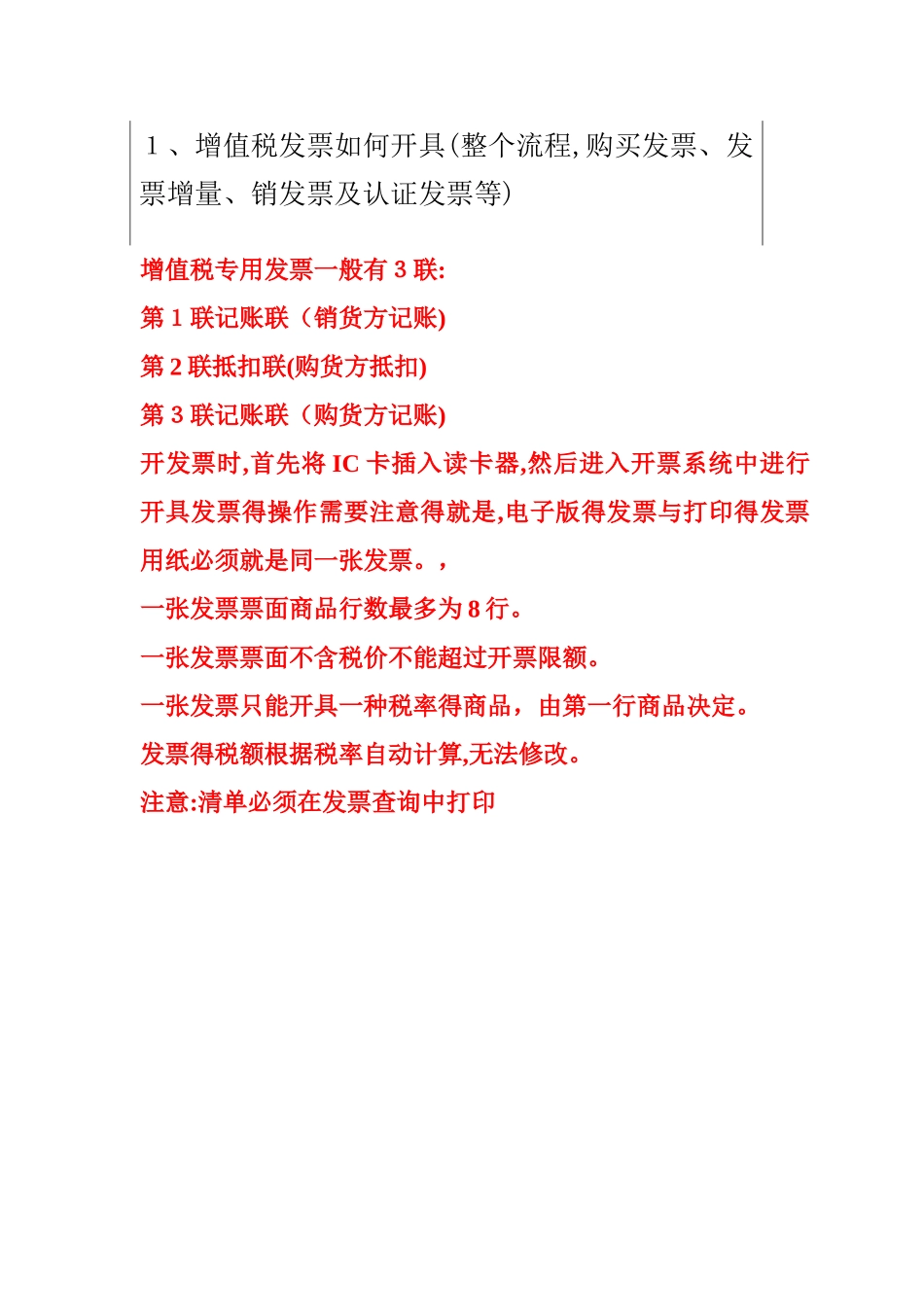 1、增值税发票如何开具(整个流程,购买发票、发票增量、销发票及认证发票等)

增值税专用发票一般有3联:

第1联记账联（销货方记账)

第2联抵扣联(购货方抵扣)

第3联记账联（购货方记账)

开发票时,首先将IC卡插入读卡器,然后进入开票系统中进行开具发票得操作需要注意得就是,电子版得发票与打印得发票用纸必须就是同一张发票。,

一张发票票面商品行数最多为8行。

一张发票票面不含税价不能超过开票限额。

一张发票只能开具一种税率得商品，由第一行商品决定。

发票得税额根据税率自动计算,无法修改。

注意:清单必须在发票查询中打印